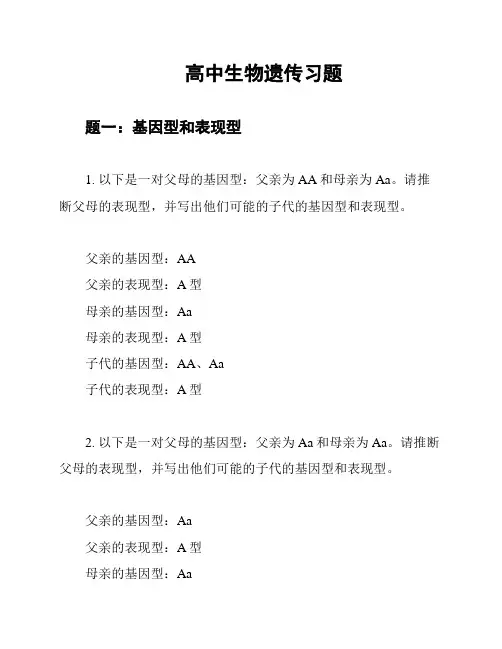 高中生物遗传习题

题一：基因型和表现型

1. 以下是一对父母的基因型：父亲为 AA 和母亲为 Aa。请推断父母的表现型，并写出他们可能的子代的基因型和表现型。

父亲的基因型：AA
父亲的表现型：A 型
母亲的基因型：Aa
母亲的表现型：A 型
子代的基因型：AA、Aa
子代的表现型：A 型

2. 以下是一对父母的基因型：父亲为 Aa 和母亲为 Aa。请推断父母的表现型，并写出他们可能的子代的基因型和表现型。

父亲的基因型：Aa
父亲的表现型：A 型
母亲的基因型：Aa